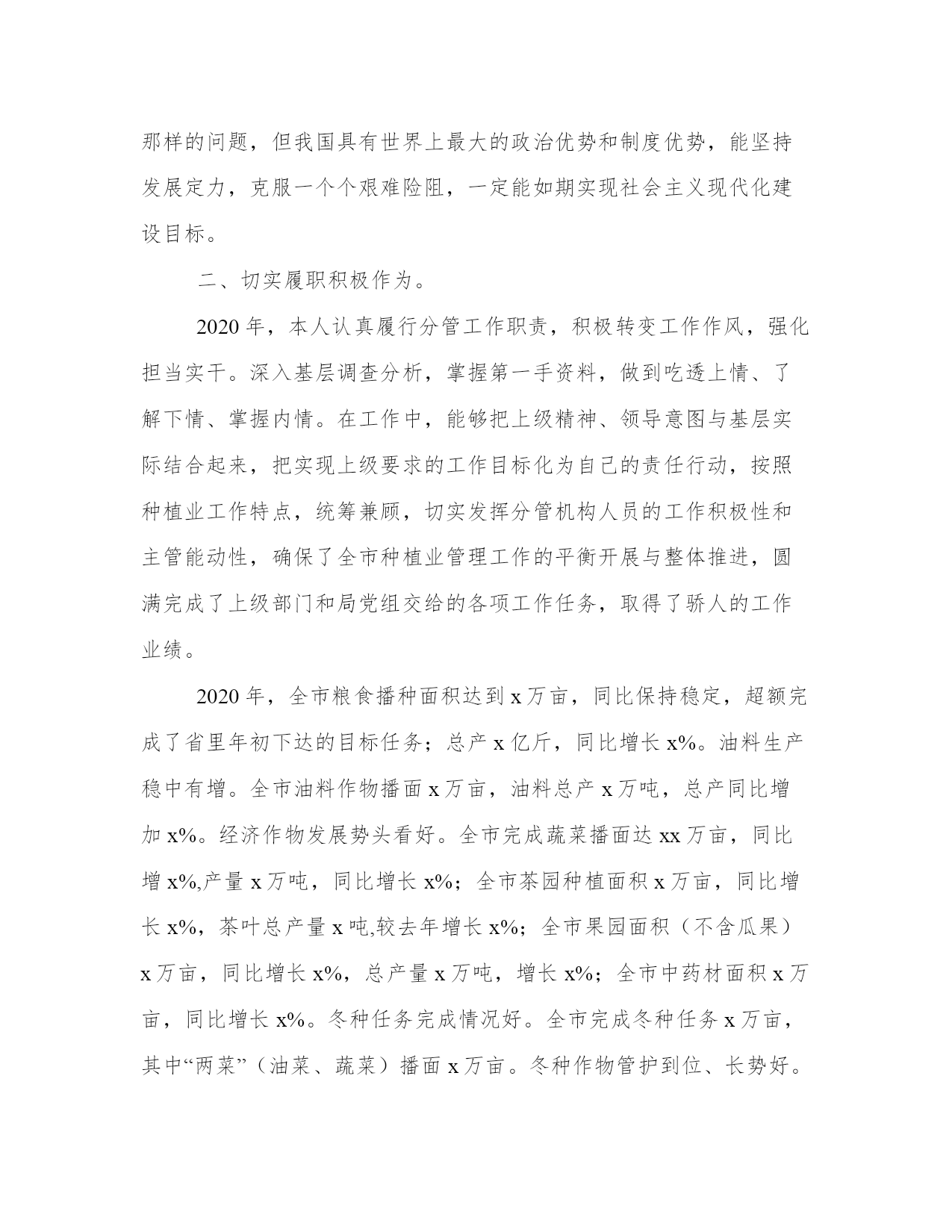 那样的问题，但我国具有世界上最大的政治优势和制度优势，能坚持发展定力，克服一个个艰难险阻，一定能如期实现社会主义现代化建设目标。

二、切实履职积极作为。

2020年，本人认真履行分管工作职责，积极转变工作作风，强化担当实干。深入基层调查分析，掌握第一手资料，做到吃透上情、了解下情、掌握内情。在工作中，能够把上级精神、领导意图与基层实际结合起来，把实现上级要求的工作目标化为自己的责任行动，按照种植业工作特点，统筹兼顾，切实发挥分管机构人员的工作积极性和主管能动性，确保了全市种植业管理工作的平衡开展与整体推进，圆满完成了上级部门和局党组交给的各项工作任务，取得了骄人的工作业绩。

2020年，全市粮食播种面积达到x万亩，同比保持稳定，超额完成了省里年初下达的目标任务；总产x亿斤，同比增长x%。油料生产稳中有增。全市油料作物播面x万亩，油料总产x万吨，总产同比增加x%。经济作物发展势头看好。全市完成蔬菜播面达xx万亩，同比增x%,产量x万吨，同比增长x%；全市茶园种植面积x万亩，同比增长x%，茶叶总产量x吨,较去年增长x%；全市果园面积（不含瓜果）x万亩，同比增长x%，总产量x万吨，增长x%；全市中药材面积x万亩，同比增长x%。冬种任务完成情况好。全市完成冬种任务x万亩，其中“两菜”（油菜、蔬菜）播面x万亩。冬种作物管护到位、长势好。